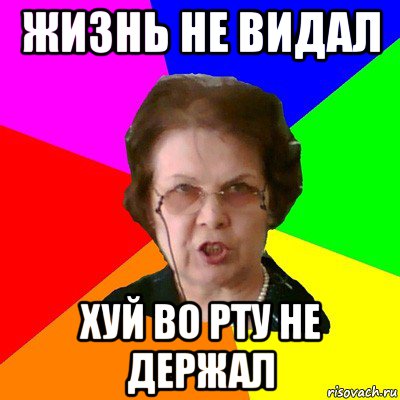 ЖИЗНЬ НЕ ВИДАЛ

ХУЙ ВО РТУ НЕ ДЕРЖАЛ

risovach.ru